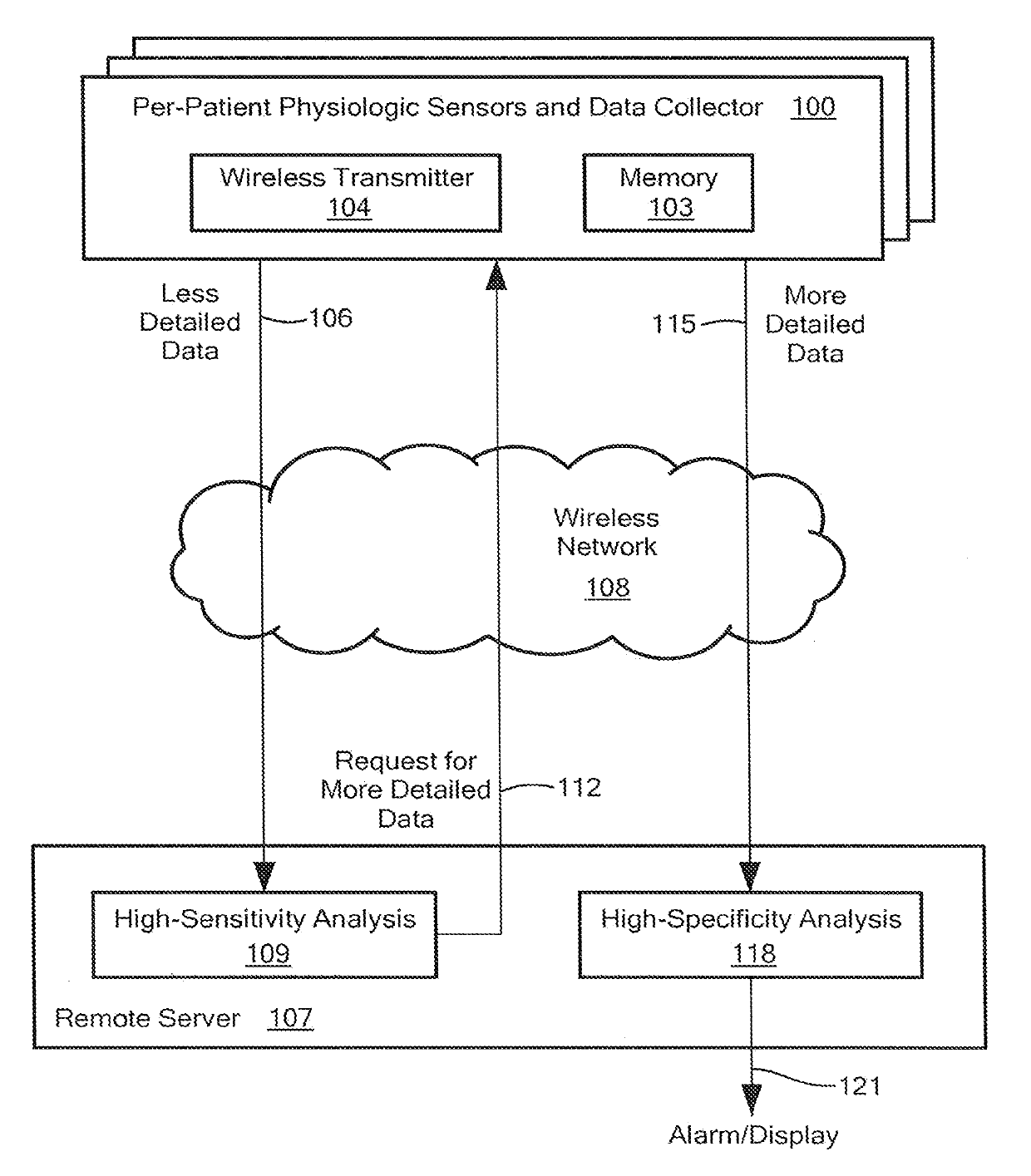 Per-Patient Physiologic Sensors and Data Collector 100

Wireless Transmitter 104

Memory 103

Less Detailed Data

106

115

More Detailed Data

Wireless Network 108

Request for More Detailed Data

112

High-Sensitivity Analysis 109

High-Specificity Analysis 118

Remote Server 107

121

Alarm/Display